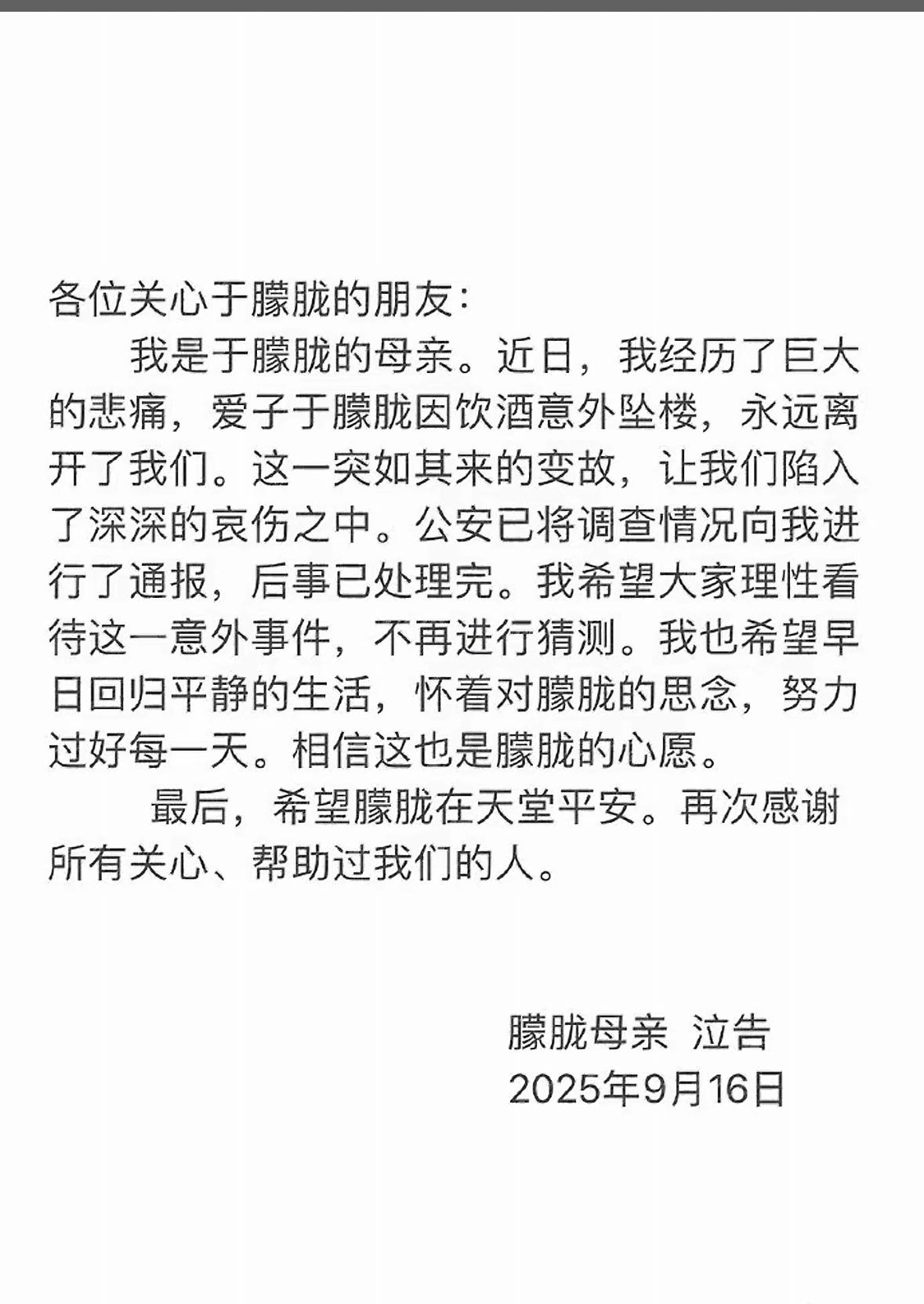 各位关心于朦胧的朋友：

我是于朦胧的母亲。近日，我经历了巨大的悲痛，爱子于朦胧因饮酒意外坠楼，永远离开了我们。这一突如其来的变故，让我们陷入了深深的哀伤之中。公安已将调查情况向我进行了通报，后事已处理完。我希望大家理性看待这一意外事件，不再进行猜测。我也希望早日回归平静的生活，怀着对朦胧的思念，努力过好每一天。相信这也是朦胧的心愿。

最后，希望朦胧在天堂平安。再次感谢所有关心、帮助过我们的人。

朦胧母亲 泣告
2025年9月16日